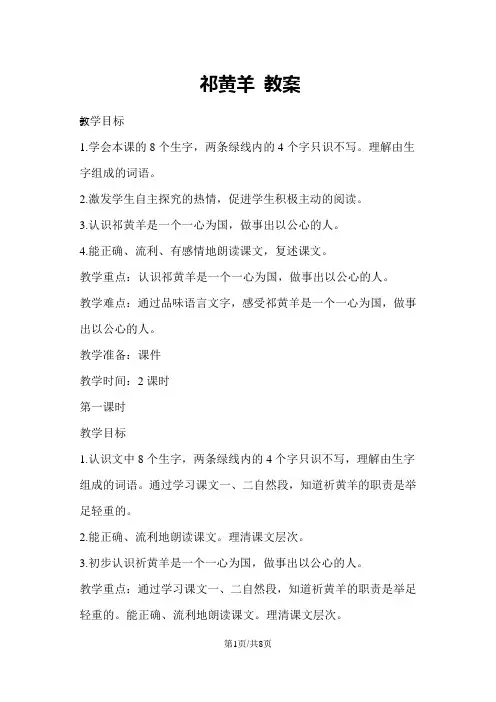 祁黄羊 教案

教学目标

1.学会本课的 8 个生字，两条绿线内的 4 个字只识不写。理解由生字组成的词语。

2.激发学生自主探究的热情，促进学生积极主动的阅读。

3.认识祁黄羊是一个一心为国，做事出以公心的人。

4.能正确、流利、有感情地朗读课文，复述课文。

教学重点：认识祁黄羊是一个一心为国，做事出以公心的人。

教学难点：通过品味语言文字，感受祁黄羊是一个一心为国，做事出以公心的人。

教学准备：课件

教学时间：2 课时

第一课时

教学目标

1.认识文中 8 个生字，两条绿线内的 4 个字只识不写，理解由生字组成的词语。通过学习课文一、二自然段，知道祈黄羊的职责是举足轻重的。

2.能正确、流利地朗读课文。理清课文层次。

3.初步认识祈黄羊是一个一心为国，做事出以公心的人。

教学重点：通过学习课文一、二自然段，知道祈黄羊的职责是举足轻重的。能正确、流利地朗读课文。理清课文层次。

第1页/共8页